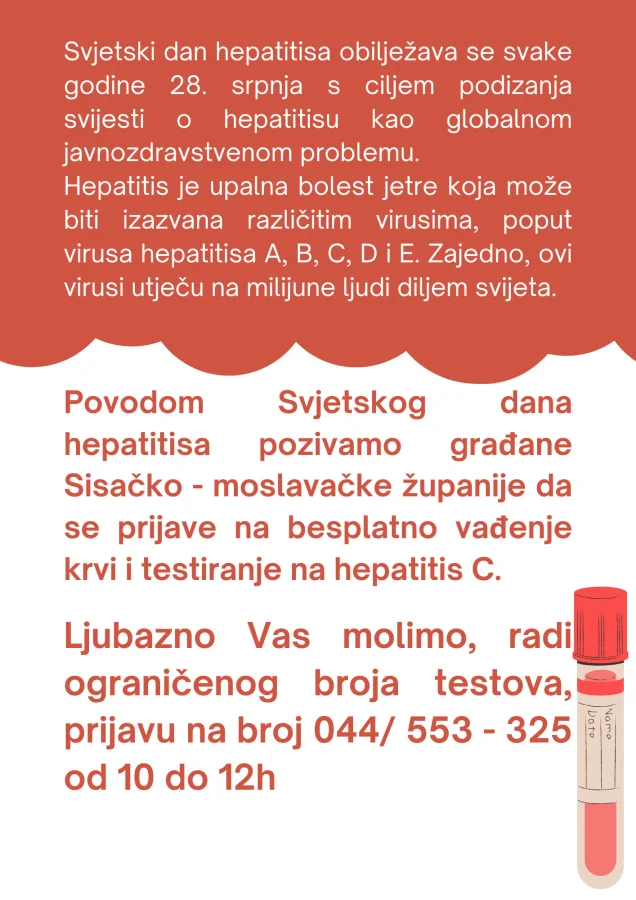 Svjetski dan hepatitisa obilježava se svake godine 28. srpnja s ciljem podizanja svijesti o hepatitisu kao globalnom javnozdravstvenom problemu.
Hepatitis je upalna bolest jetre koja može biti izazvana različitim virusima, poput virusa hepatitisa A, B, C, D i E. Zajedno, ovi virusi utječu na milijune ljudi diljem svijeta.

Povodom Svjetskog dana hepatitisa pozivamo građane Sisačko - moslavačke županije da se prijave na besplatno vađenje krvi i testiranje na hepatitis C.

Ljubazno Vas molimo, radi ograničenog broja testova, prijavu na broj 044/ 553 - 325 od 10 do 12h

Name
Date